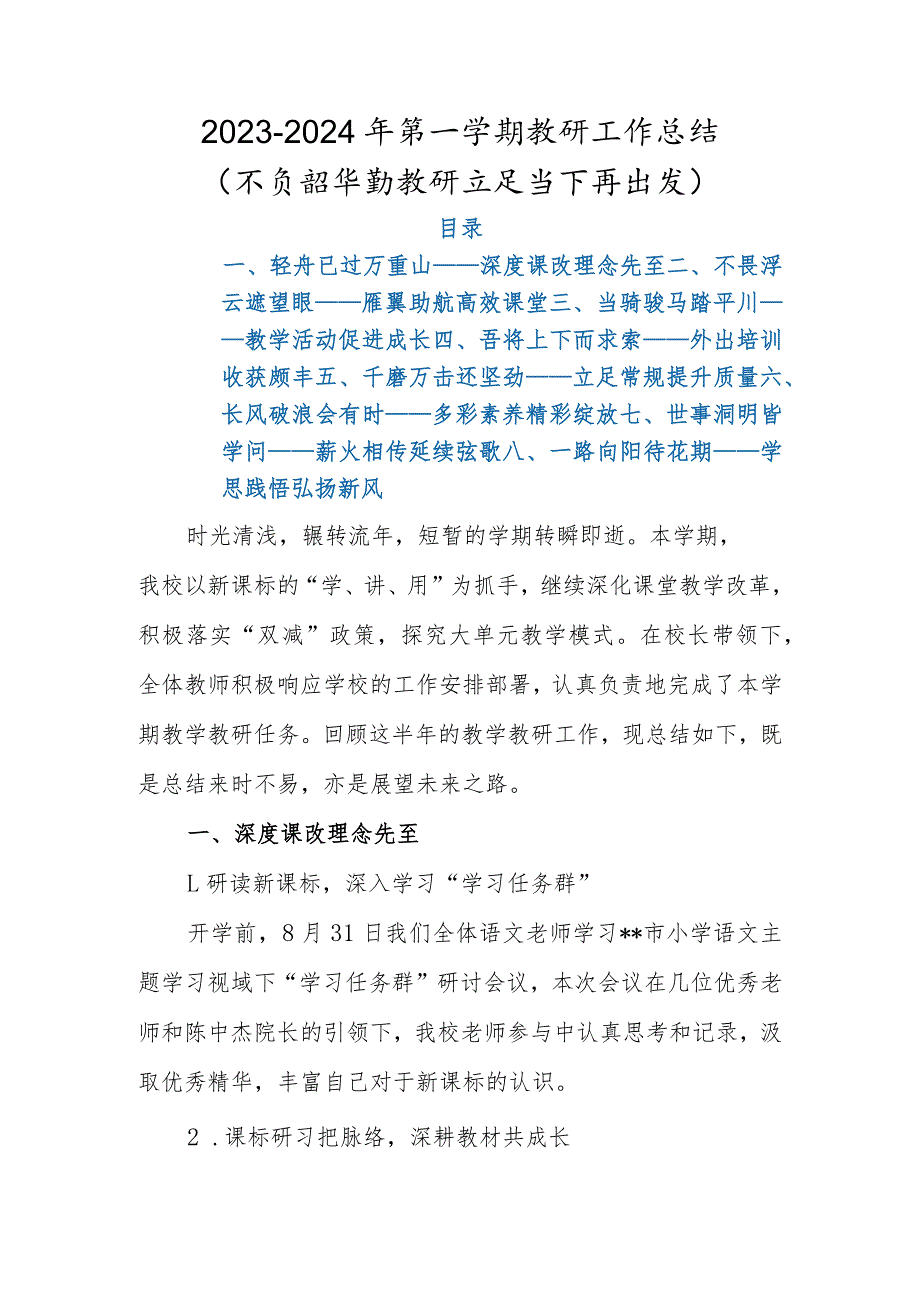 2023-2024年第一学期教研工作总结
（不负韶华勤教研立足当下再出发）

目录

一、轻舟已过万重山——深度课改理念先至二、不畏浮云遮望眼——雁翼助航高效课堂三、当骑骏马踏平川——教学活动促进成长四、吾将上下而求索——外出培训收获颇丰五、千磨万击还坚劲——立足常规提升质量六、长风破浪会有时——多彩素养精彩绽放七、世事洞明皆学问——薪火相传延续弦歌八、一路向阳待花期——学思践悟弘扬新风

时光清浅，辗转流年，短暂的学期转瞬即逝。本学期，我校以新课标的“学、讲、用”为抓手，继续深化课堂教学改革，积极落实“双减”政策，探究大单元教学模式。在校长带领下，全体教师积极响应学校的工作安排部署，认真负责地完成了本学期教学教研任务。回顾这半年的教学教研工作，现总结如下，既是总结来时不易，亦是展望未来之路。

一、深度课改理念先至

L研读新课标，深入学习“学习任务群”

开学前，8月31日我们全体语文老师学习**市小学语文主题学习视域下“学习任务群”研讨会议，本次会议在几位优秀老师和陈中杰院长的引领下，我校老师参与中认真思考和记录，汲取优秀精华，丰富自己对于新课标的认识。

2．课标研习把脉络，深耕教材共成长